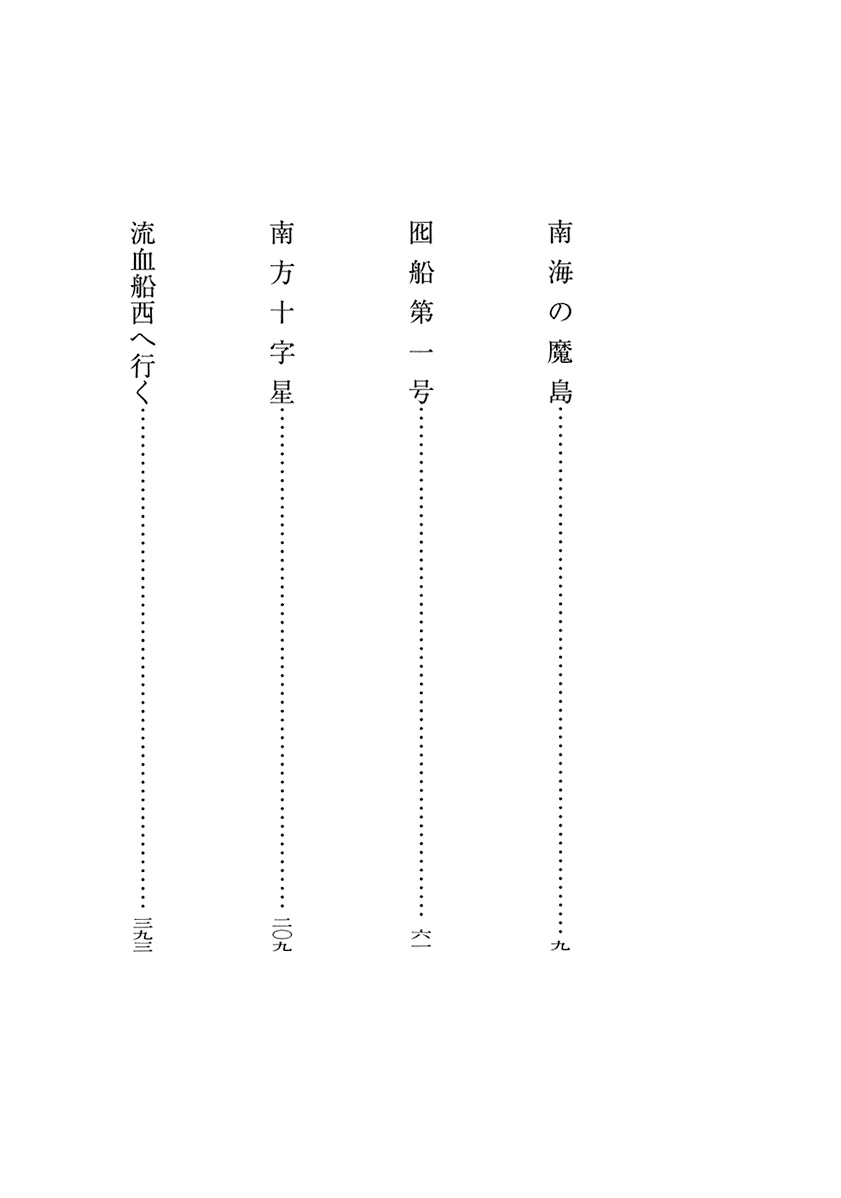 南海の魔島 九

囮船第一号 六一

南方十字星 二〇九

流血船西へ行く 三九三